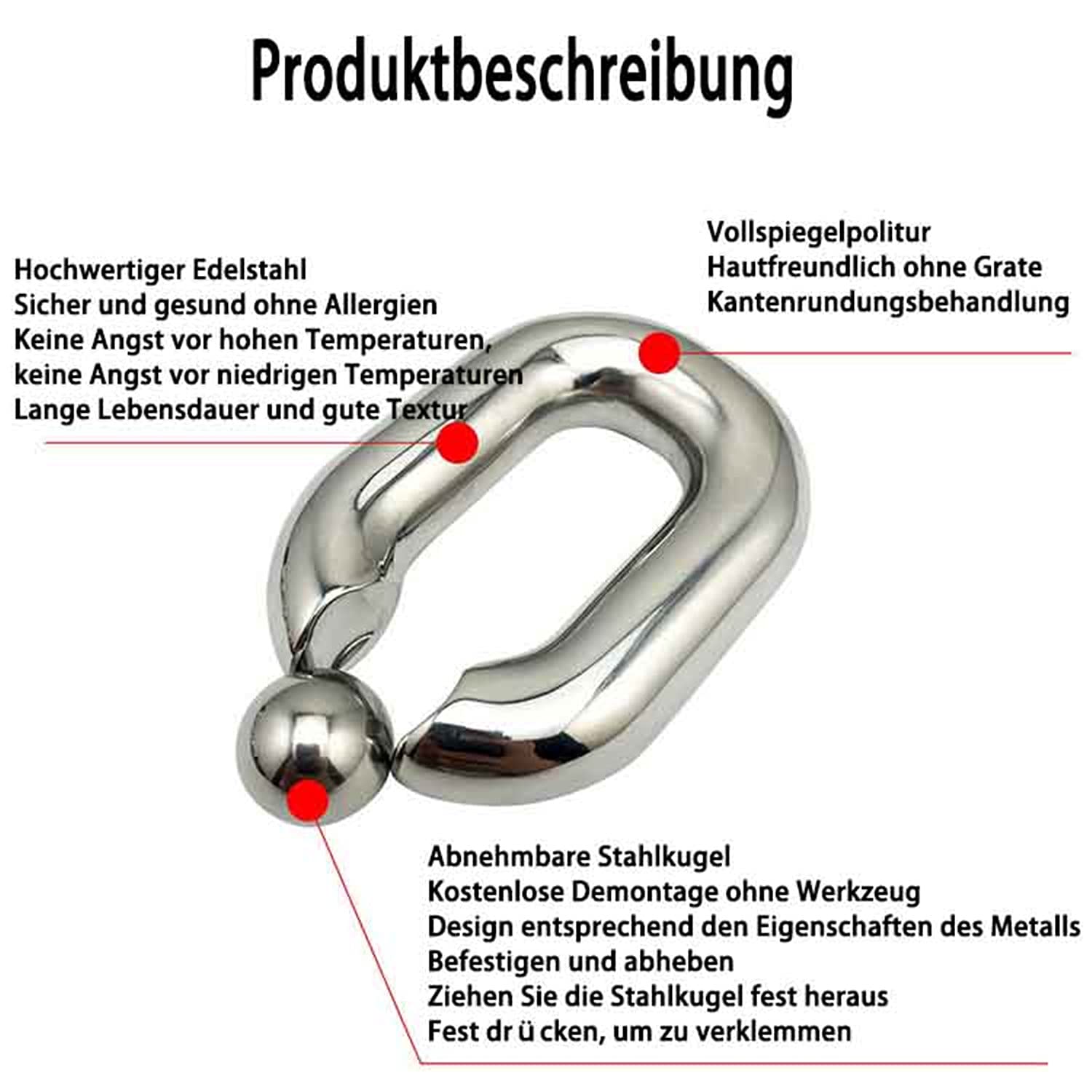 Produktbeschreibung

Hochwertiger Edelstahl
Sicher und gesund ohne Allergien
Keine Angst vor hohen Temperaturen,
keine Angst vor niedrigen Temperaturen
Lange Lebensdauer und gute Textur

Vollspiegelpolitur
Hautfreundlich ohne Grate
Kantenrundungsbehandlung

Abnehmbare Stahlkugel
Kostenlose Demontage ohne Werkzeug
Design entsprechend den Eigenschaften des Metalls
Befestigen und abheben
Ziehen Sie die Stahlkugel fest heraus
Fest dr ü cken, um zu verklemmen